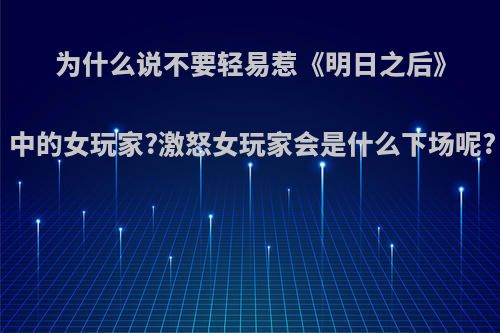 为什么说不要轻易惹《明日之后》中的女玩家?激怒女玩家会是什么下场呢?